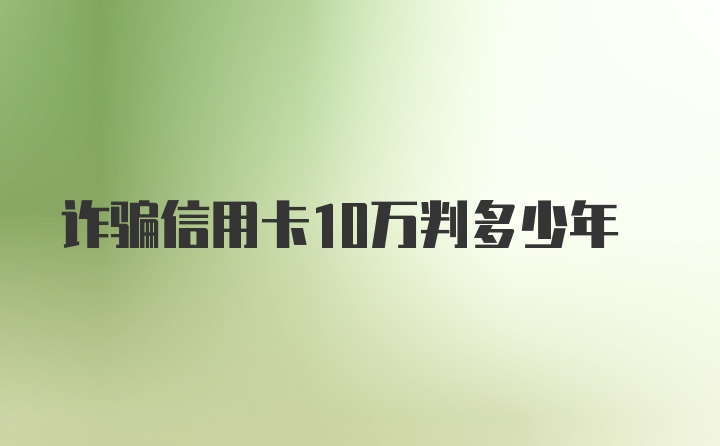 诈骗信用卡10万判多少年